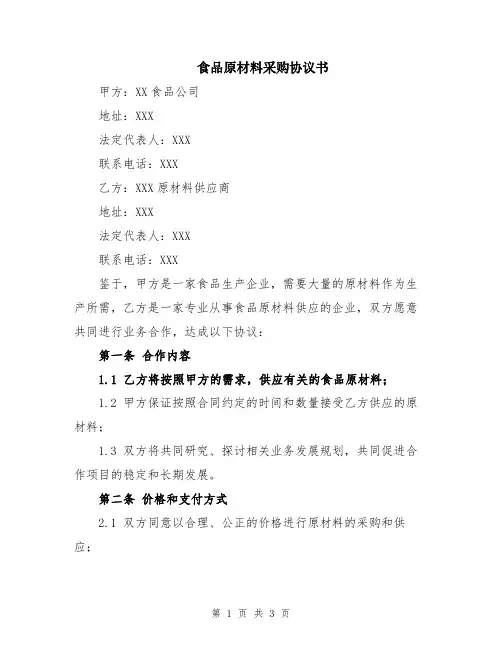 食品原材料采购协议书

甲方：XX 食品公司

地址：XXX

法定代表人：XXX

联系电话：XXX

乙方：XXX 原材料供应商

地址：XXX

法定代表人：XXX

联系电话：XXX

鉴于，甲方是一家食品生产企业，需要大量的原材料作为生产所需，乙方是一家专业从事食品原材料供应的企业，双方愿意共同进行业务合作，达成以下协议：

第一条 合作内容

1.1 乙方将按照甲方的需求，供应有关的食品原材料；

1.2 甲方保证按照合同约定的时间和数量接受乙方供应的原材料；

1.3 双方将共同研究、探讨相关业务发展规划，共同促进合作项目的稳定和长期发展。

第二条 价格和支付方式

2.1 双方同意以合理、公正的价格进行原材料的采购和供应；

第 1 页 共 3 页